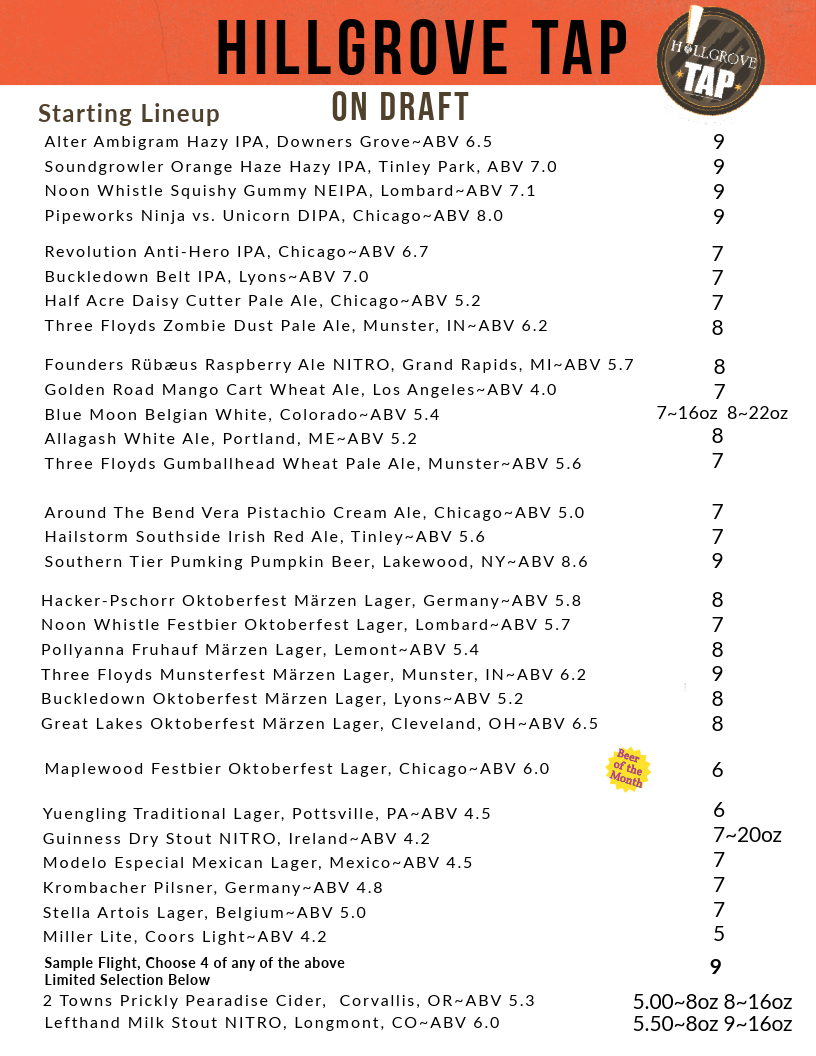 HILLGROVE TAP

HILLGROVE TAP

Starting Lineup

ON DRAFT

Alter Ambigram Hazy IPA, Downers Grove~ABV 6.5 9
Soundgrowler Orange Haze Hazy IPA, Tinley Park, ABV 7.0 9
Noon Whistle Squishy Gummy NEIPA, Lombard~ABV 7.1 9
Pipeworks Ninja vs. Unicorn DIPA, Chicago~ABV 8.0 9

Revolution Anti-Hero IPA, Chicago~ABV 6.7 7
Buckledown Belt IPA, Lyons~ABV 7.0 7
Half Acre Daisy Cutter Pale Ale, Chicago~ABV 5.2 7
Three Floyds Zombie Dust Pale Ale, Munster, IN~ABV 6.2 8

Founders Rübæus Raspberry Ale NITRO, Grand Rapids, MI~ABV 5.7 8
Golden Road Mango Cart Wheat Ale, Los Angeles~ABV 4.0 7
Blue Moon Belgian White, Colorado~ABV 5.4 7~16oz 8~22oz
Allagash White Ale, Portland, ME~ABV 5.2 8
Three Floyds Gumballhead Wheat Pale Ale, Munster~ABV 5.6 7

Around The Bend Vera Pistachio Cream Ale, Chicago~ABV 5.0 7
Hailstorm Southside Irish Red Ale, Tinley~ABV 5.6 7
Southern Tier Pumking Pumpkin Beer, Lakewood, NY~ABV 8.6 9

Hacker-Pschorr Oktoberfest Märzen Lager, Germany~ABV 5.8 8
Noon Whistle Festbier Oktoberfest Lager, Lombard~ABV 5.7 7
Pollyanna Fruhauf Märzen Lager, Lemont~ABV 5.4 8
Three Floyds Munsterfest Märzen Lager, Munster, IN~ABV 6.2 9
Buckledown Oktoberfest Märzen Lager, Lyons~ABV 5.2 8
Great Lakes Oktoberfest Märzen Lager, Cleveland, OH~ABV 6.5 8

Maplewood Festbier Oktoberfest Lager, Chicago~ABV 6.0 Beer of the Month 6

Yuengling Traditional Lager, Pottsville, PA~ABV 4.5 6
Guinness Dry Stout NITRO, Ireland~ABV 4.2 7~20oz
Modelo Especial Mexican Lager, Mexico~ABV 4.5 7
Krombacher Pilsner, Germany~ABV 4.8 7
Stella Artois Lager, Belgium~ABV 5.0 7
Miller Lite, Coors Light~ABV 4.2 5
Sample Flight, Choose 4 of any of the above 9
Limited Selection Below
2 Towns Prickly Pearadise Cider, Corvallis, OR~ABV 5.3 5.00~8oz 8~16oz
Lefthand Milk Stout NITRO, Longmont, CO~ABV 6.0 5.50~8oz 9~16oz